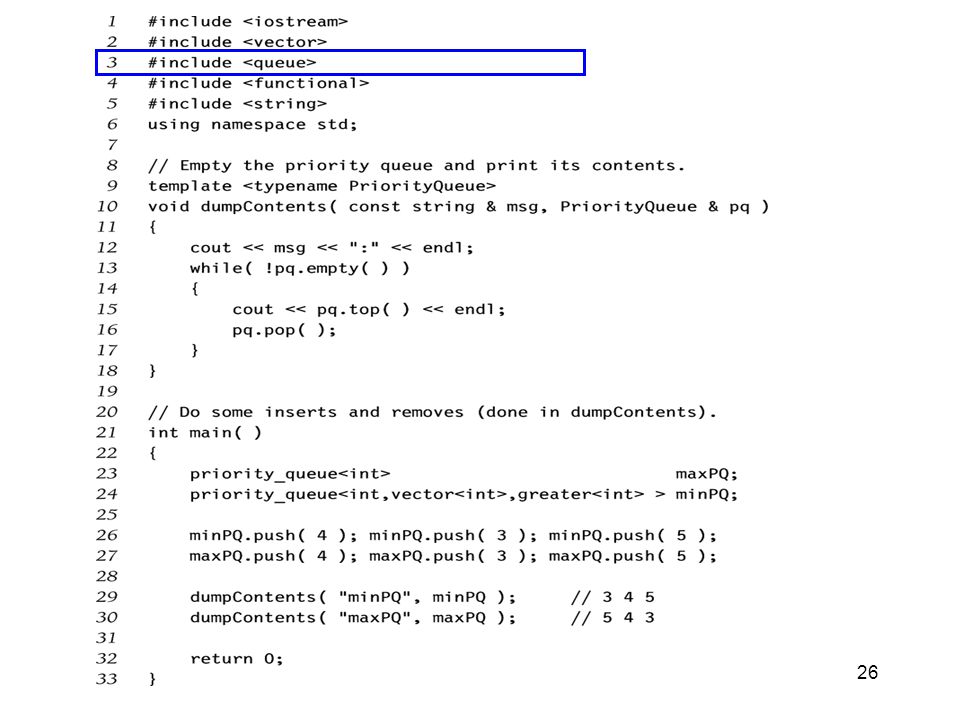 1 #include <iostream>
2 #include <vector>
3 #include <queue>
4 #include <functional>
5 #include <string>
6 using namespace std;
7
8 // Empty the priority queue and print its contents.
9 template <typename PriorityQueue>
10 void dumpContents( const string & msg, PriorityQueue & pq )
11 {
12     cout << msg << ":" << endl;
13     while( !pq.empty( ) )
14     {
15         cout << pq.top( ) << endl;
16         pq.pop( );
17     }
18 }
19
20 // Do some inserts and removes (done in dumpContents).
21 int main( )
22 {
23     priority_queue<int>                          maxPQ;
24     priority_queue<int,vector<int>,greater<int> > minPQ;
25
26     minPQ.push( 4 ); minPQ.push( 3 ); minPQ.push( 5 );
27     maxPQ.push( 4 ); maxPQ.push( 3 ); maxPQ.push( 5 );
28
29     dumpContents( "minPQ", minPQ );     // 3 4 5
30     dumpContents( "maxPQ", maxPQ );     // 5 4 3
31
32     return 0;
33 }

26